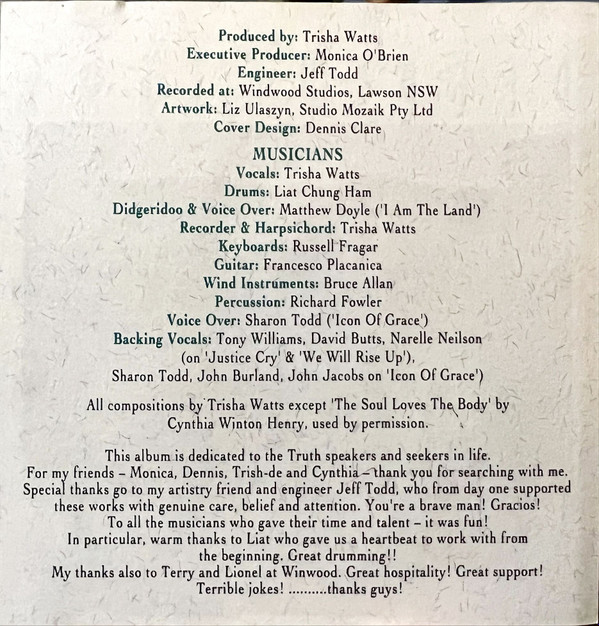 Produced by: Trisha Watts
Executive Producer: Monica O'Brien
Engineer: Jeff Todd
Recorded at: Windwood Studios, Lawson NSW
Artwork: Liz Ulaszyn, Studio Mozaik Pty Ltd
Cover Design: Dennis Clare

MUSICIANS
Vocals: Trisha Watts
Drums: Liat Chung Ham
Didgeridoo & Voice Over: Matthew Doyle ('I Am The Land')
Recorder & Harpsichord: Trisha Watts
Keyboards: Russell Fragar
Guitar: Francesco Placanica
Wind Instruments: Bruce Allan
Percussion: Richard Fowler
Voice Over: Sharon Todd ('Icon Of Grace')
Backing Vocals: Tony Williams, David Butts, Narelle Neilson
(on 'Justice Cry' & 'We Will Rise Up'),
Sharon Todd, John Burland, John Jacobs on 'Icon Of Grace')

All compositions by Trisha Watts except 'The Soul Loves The Body' by Cynthia Winton Henry, used by permission.

This album is dedicated to the Truth speakers and seekers in life.
For my friends - Monica, Dennis, Trish-de and Cynthia - thank you for searching with me.
Special thanks go to my artistry friend and engineer Jeff Todd, who from day one supported these works with genuine care, belief and attention. You're a brave man! Gracios!
To all the musicians who gave their time and talent - it was fun!
In particular, warm thanks to Liat who gave us a heartbeat to work with from the beginning. Great drumming!!
My thanks also to Terry and Lionel at Winwood. Great hospitality! Great support!
Terrible jokes! ..........thanks guys!